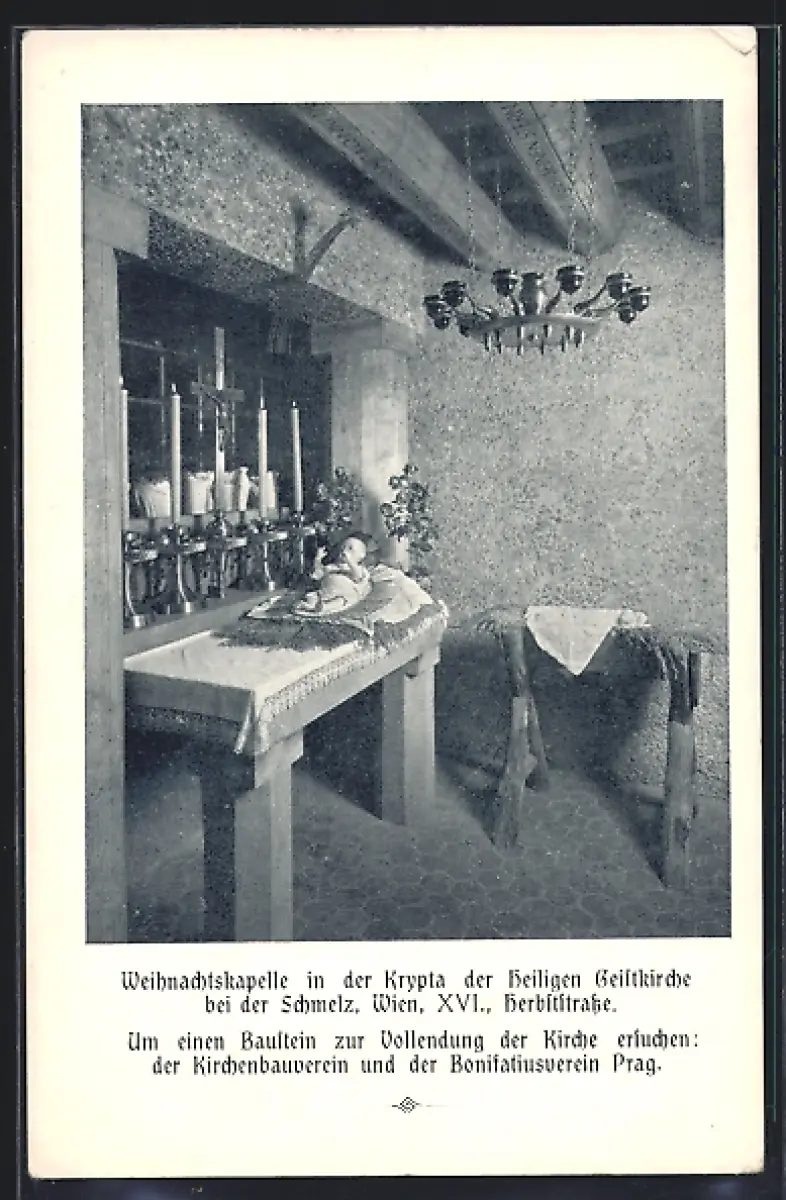 Weihnachtskapelle in der Krypta der Heiligen Geistkirche bei der Schmelz, Wien, XVI., Herbststraße.

Um einen Baustein zur Vollendung der Kirche ersuchen: der Kirchenbauverein und der Bonifatiusverein Prag.